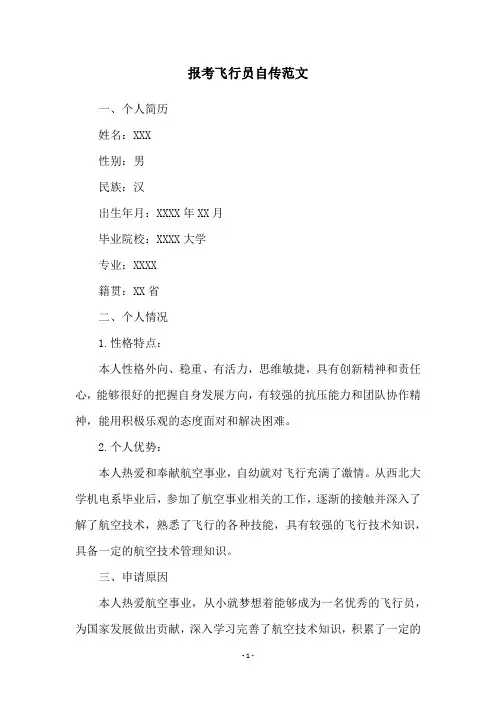 报考飞行员自传范文

一、个人简历

姓名：XXX

性别：男

民族：汉

出生年月：XXXX 年 XX 月

毕业院校：XXXX 大学

专业：XXXX

籍贯：XX 省

二、个人情况

1. 性格特点：

本人性格外向、稳重、有活力，思维敏捷，具有创新精神和责任心，能够很好的把握自身发展方向，有较强的抗压能力和团队协作精神，能用积极乐观的态度面对和解决困难。

2. 个人优势：

本人热爱和奉献航空事业，自幼就对飞行充满了激情。从西北大学机电系毕业后，参加了航空事业相关的工作，逐渐的接触并深入了解了航空技术，熟悉了飞行的各种技能，具有较强的飞行技术知识，具备一定的航空技术管理知识。

三、申请原因

本人热爱航空事业，从小就梦想着能够成为一名优秀的飞行员，为国家发展做出贡献，深入学习完善了航空技术知识，积累了一定的

- 1 -